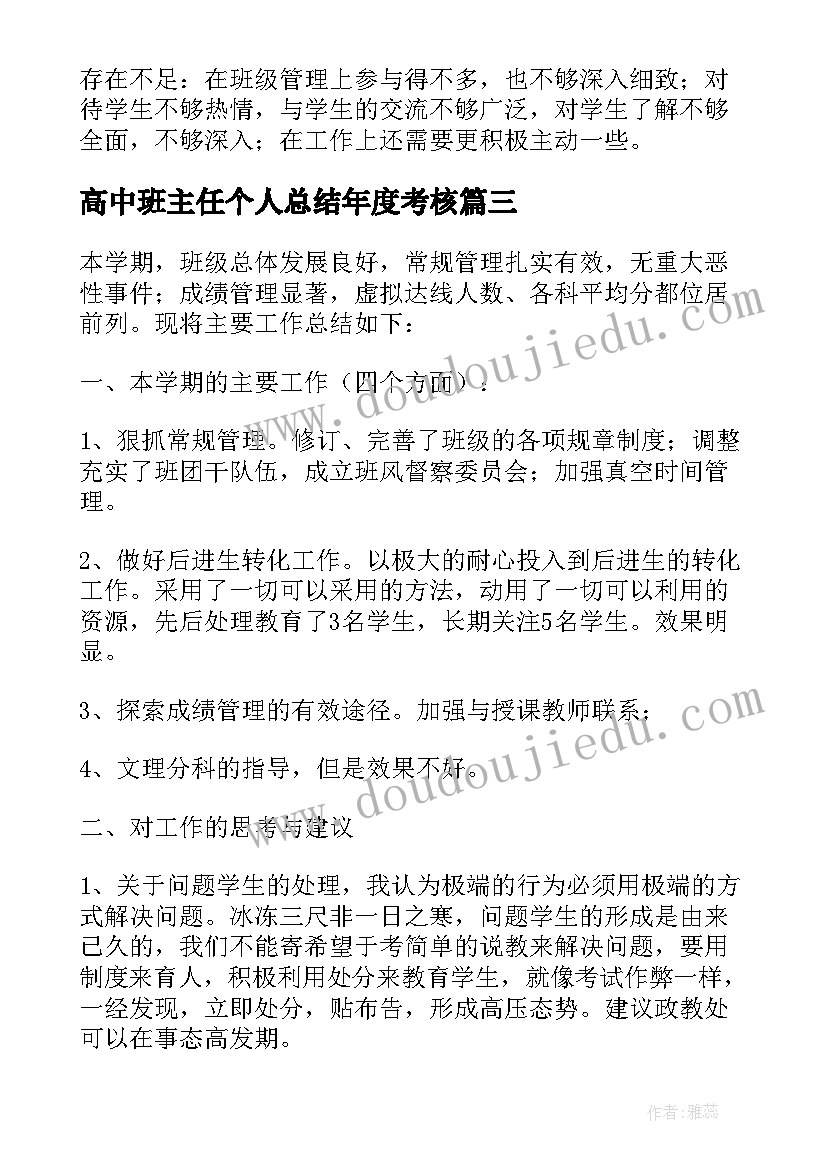 存在不足：在班级管理上参与得不多，也不够深入细致；对待学生不够热情，与学生的交流不够广泛，对学生了解不够全面，不够深入；在工作上还需要更积极主动一些。

高中班主任个人总结年度考核篇三

本学期，班级总体发展良好，常规管理扎实有效，无重大恶性事件；成绩管理显著，虚拟达线人数、各科平均分都位居前列。现将主要工作总结如下：

一、本学期的主要工作（四个方面）：

1、狠抓常规管理。修订、完善了班级的各项规章制度；调整充实了班团干队伍，成立班风督察委员会；加强真空时间管理。

2、做好后进生转化工作。以极大的耐心投入到后进生的转化工作。采用了一切可以采用的方法，动用了一切可以利用的资源，先后处理教育了3名学生，长期关注5名学生。效果明显。

3、探索成绩管理的有效途径。加强与授课教师联系；

4、文理分科的指导，但是效果不好。

二、对工作的思考与建议

1、关于问题学生的处理，我认为极端的行为必须用极端的方式解决问题。冰冻三尺非一日之寒，问题学生的形成是由来已久的，我们不能寄希望于考简单的说教来解决问题，要用制度来育人，积极利用处分来教育学生，就像考试作弊一样，一经发现，立即处分，贴布告，形成高压态势。建议政教处可以在事态高发期。

www.doudoujiedu.com

www.doudoujiedu.com

作者：雅蕊